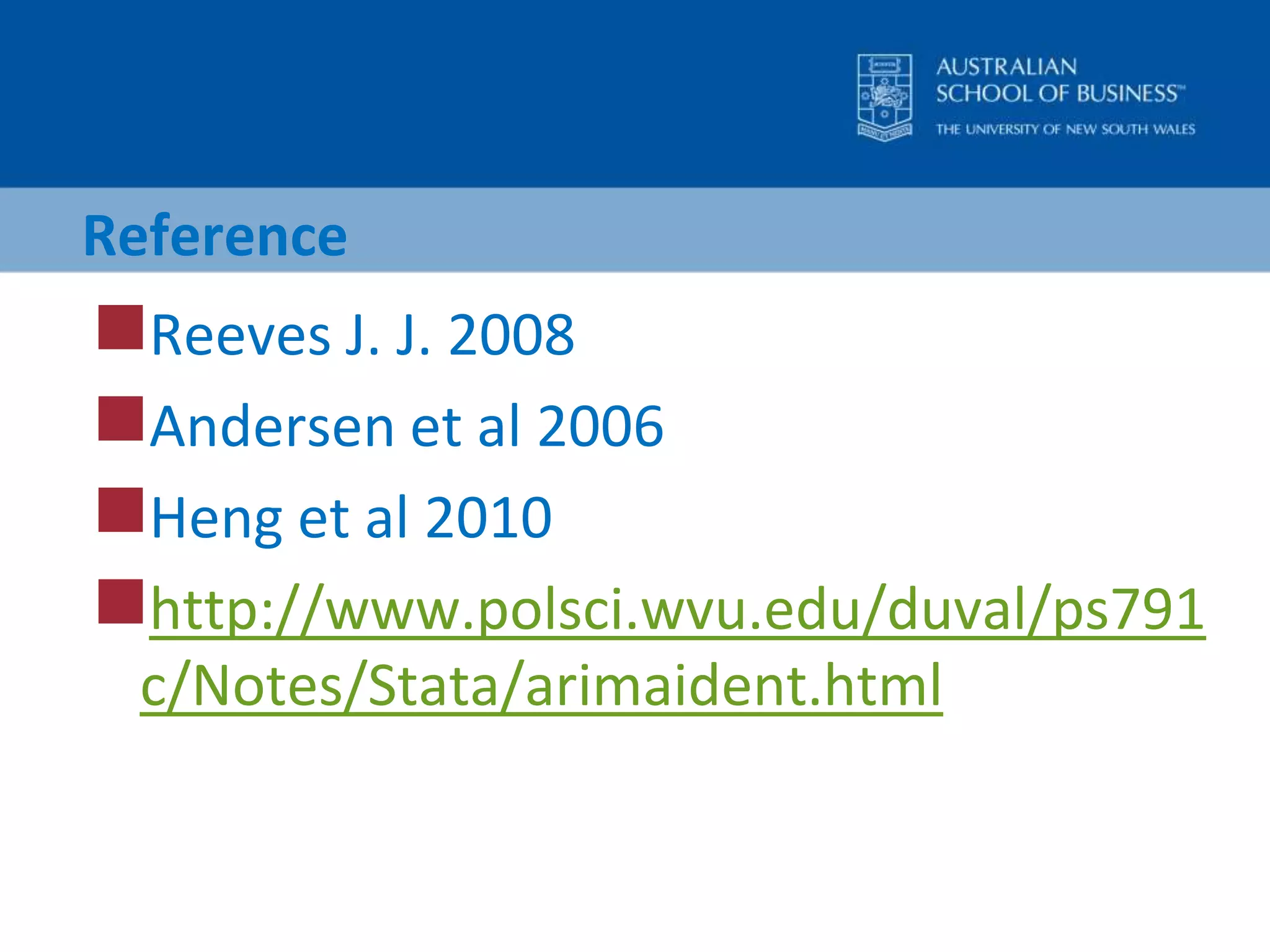 AUSTRALIAN
SCHOOL OF BUSINESS™
THE UNIVERSITY OF NEW SOUTH WALES

Reference

Reeves J. J. 2008

Andersen et al 2006

Heng et al 2010

http://www.polsci.wvu.edu/duval/ps791c/Notes/Stata/arimaident.html